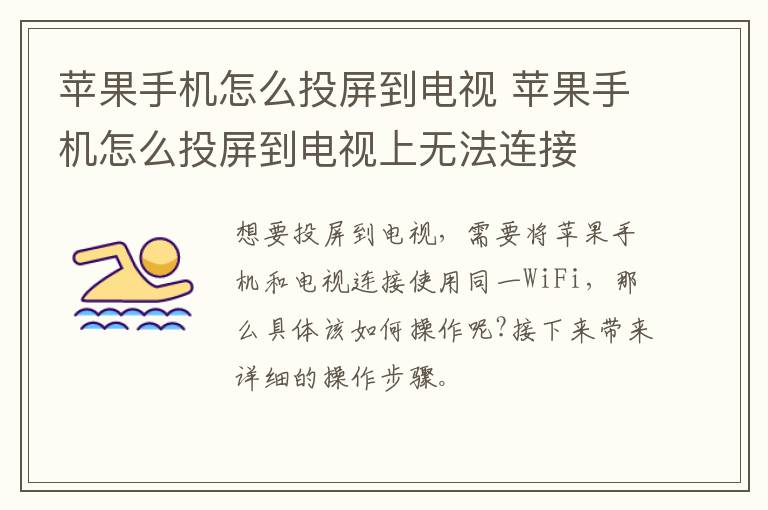 苹果手机怎么投屏到电视 苹果手机怎么投屏到电视上无法连接

想要投屏到电视，需要将苹果手机和电视连接使用同一WiFi，那么具体该如何操作呢?接下来带来详细的操作步骤。